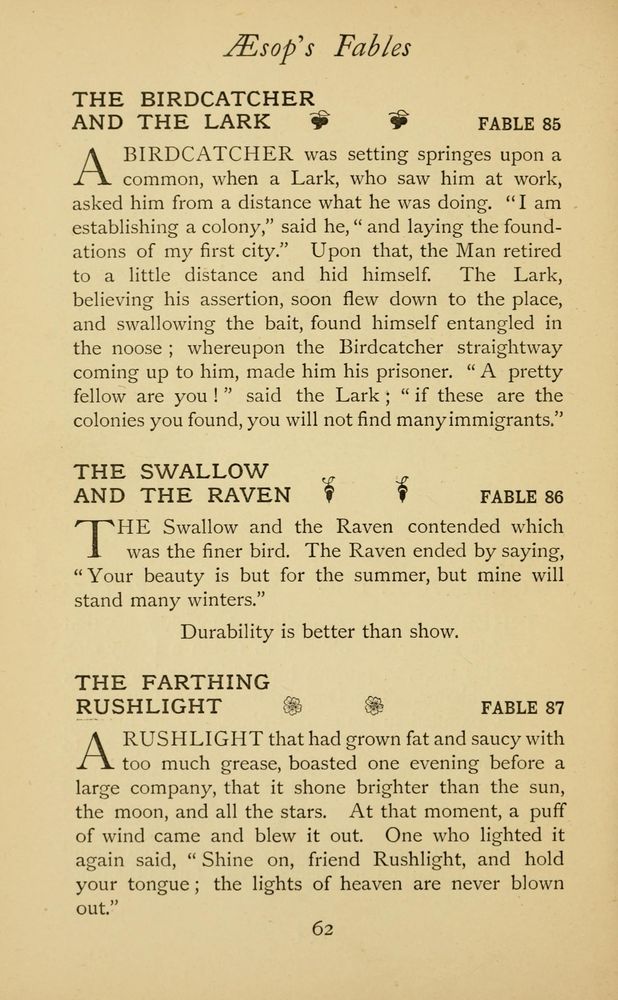 Æsop's Fables

THE BIRDCATCHER AND THE LARK FABLE 85

A BIRDCATCHER was setting springes upon a common, when a Lark, who saw him at work, asked him from a distance what he was doing. "I am establishing a colony," said he, "and laying the foundations of my first city." Upon that, the Man retired to a little distance and hid himself. The Lark, believing his assertion, soon flew down to the place, and swallowing the bait, found himself entangled in the noose; whereupon the Birdcatcher straightway coming up to him, made him his prisoner. "A pretty fellow are you!" said the Lark; "if these are the colonies you found, you will not find many immigrants."

THE SWALLOW AND THE RAVEN FABLE 86

THE Swallow and the Raven contended which was the finer bird. The Raven ended by saying, "Your beauty is but for the summer, but mine will stand many winters."

Durability is better than show.

THE FARTHING RUSHLIGHT FABLE 87

A RUSHLIGHT that had grown fat and saucy with too much grease, boasted one evening before a large company, that it shone brighter than the sun, the moon, and all the stars. At that moment, a puff of wind came and blew it out. One who lighted it again said, "Shine on, friend Rushlight, and hold your tongue; the lights of heaven are never blown out."

62